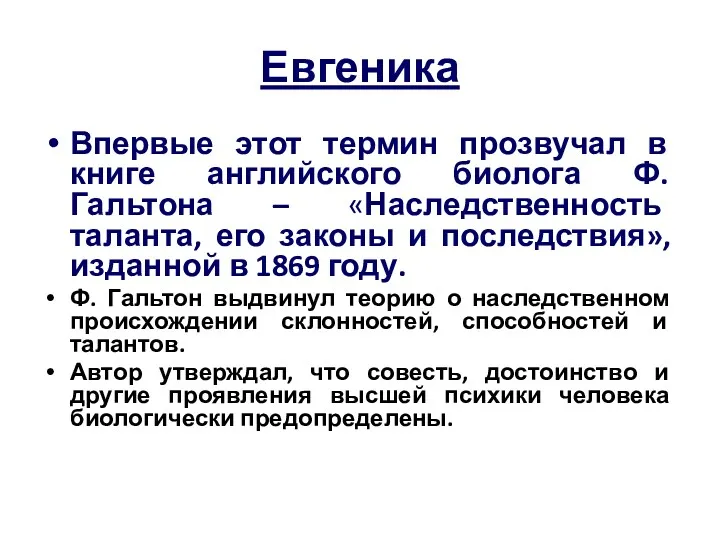 Евгеника

• Впервые этот термин прозвучал в книге английского биолога Ф. Гальтона – «Наследственность таланта, его законы и последствия», изданной в 1869 году.

• Ф. Гальтон выдвинул теорию о наследственном происхождении склонностей, способностей и талантов.

• Автор утверждал, что совесть, достоинство и другие проявления высшей психики человека биологически предопределены.